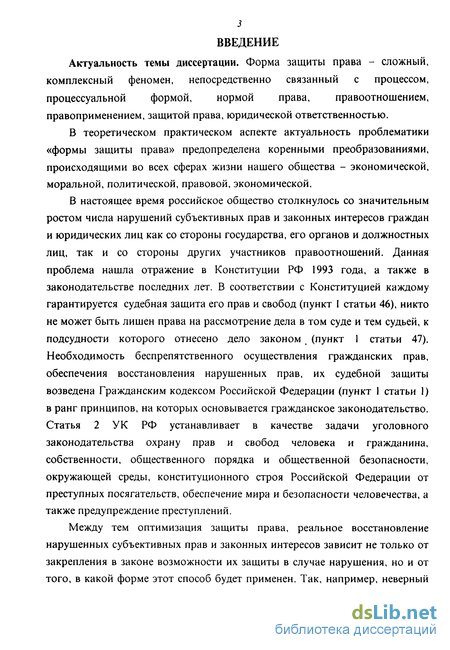 3

ВВЕДЕНИЕ

Актуальность темы диссертации. Форма защиты права – сложный, комплексный феномен, непосредственно связанный с процессом, процессуальной формой, нормой права, правоотношением, правоприменением, защитой права, юридической ответственностью.

В теоретическом практическом аспекте актуальность проблематики «формы защиты права» предопределена коренными преобразованиями, происходящими во всех сферах жизни нашего общества – экономической, моральной, политической, правовой, экономической.

В настоящее время российское общество столкнулось со значительным ростом числа нарушений субъективных прав и законных интересов граждан и юридических лиц как со стороны государства, его органов и должностных лиц, так и со стороны других участников правоотношений. Данная проблема нашла отражение в Конституции РФ 1993 года, а также в законодательстве последних лет. В соответствии с Конституцией каждому гарантируется судебная защита его прав и свобод (пункт 1 статьи 46), никто не может быть лишен права на рассмотрение дела в том суде и тем судьей, к подсудности которого отнесено дело законом (пункт 1 статьи 47). Необходимость беспрепятственного осуществления гражданских прав, обеспечения восстановления нарушенных прав, их судебной защиты возведена Гражданским кодексом Российской Федерации (пункт 1 статьи 1) в ранг принципов, на которых основывается гражданское законодательство. Статья 2 УК РФ устанавливает в качестве задачи уголовного законодательства охрану прав и свобод человека и гражданина, собственности, общественного порядка и общественной безопасности, окружающей среды, конституционного строя Российской Федерации от преступных посягательств, обеспечение мира и безопасности человечества, а также предупреждение преступлений.

Между тем оптимизация защиты права, реальное восстановление нарушенных субъективных прав и законных интересов зависит не только от закрепления в законе возможности их защиты в случае нарушения, но и от того, в какой форме этот способ будет применен. Так, например, неверный

dsLib.net
библиотека диссертаций